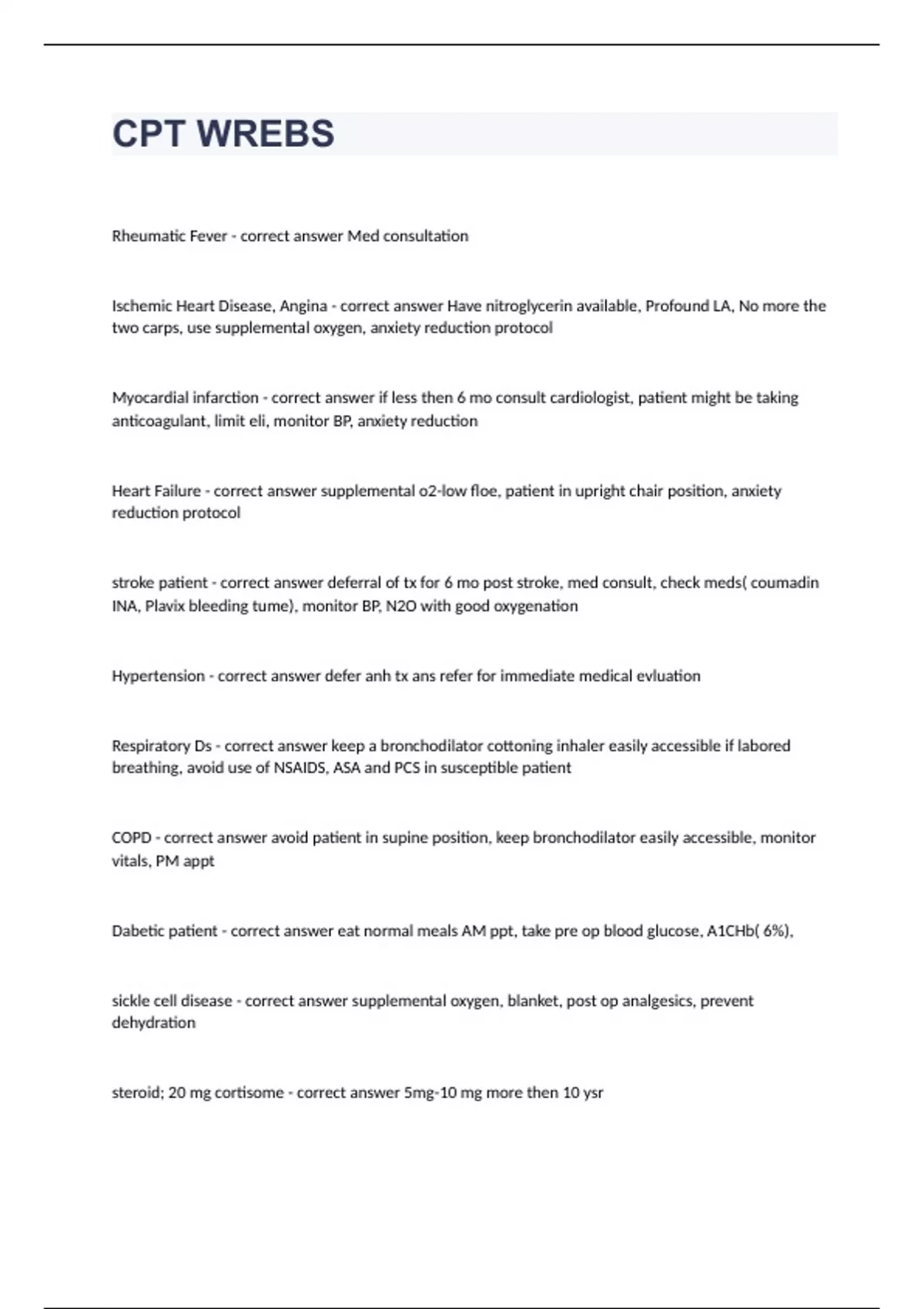 CPT WREBS

Rheumatic Fever - correct answer Med consultation

Ischemic Heart Disease, Angina - correct answer Have nitroglycerin available, Profound LA, No more the two carps, use supplemental oxygen, anxiety reduction protocol

Myocardial infarction - correct answer if less then 6 mo consult cardiologist, patient might be taking anticoagulant, limit eli, monitor BP, anxiety reduction

Heart Failure - correct answer supplemental o2-low floe, patient in upright chair position, anxiety reduction protocol

stroke patient - correct answer deferral of tx for 6 mo post stroke, med consult, check meds( coumadin INA, Plavix bleeding tume), monitor BP, N2O with good oxygenation

Hypertension - correct answer defer anh tx ans refer for immediate medical evluation

Respiratory Ds - correct answer keep a bronchodilator cottoning inhaler easily accessible if labored breathing, avoid use of NSAIDS, ASA and PCS in susceptible patient

COPD - correct answer avoid patient in supine position, keep bronchodilator easily accessible, monitor vitals, PM appt

Dabetic patient - correct answer eat normal meals AM ppt, take pre op blood glucose, A1CHb( 6%),

sickle cell disease - correct answer supplemental oxygen, blanket, post op analgesics, prevent dehydration

steroid; 20 mg cortisome - correct answer 5mg-10 mg more then 10 ysr